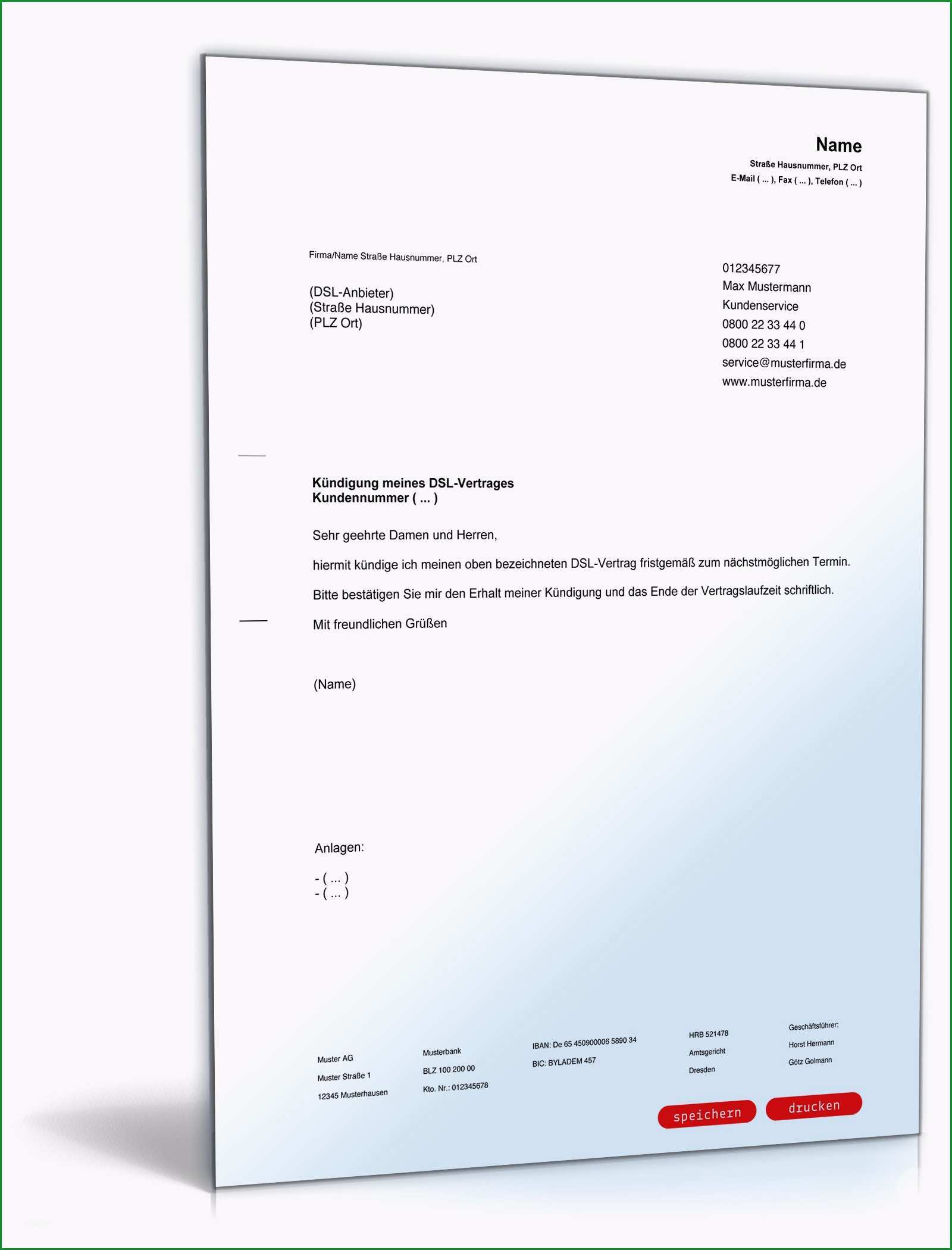 Name
Straße Hausnummer, PLZ Ort
E-Mail ( ... ), Fax ( ... ), Telefon ( ... )

Firma/Name Straße Hausnummer, PLZ Ort

(DSL-Anbieter)
(Straße Hausnummer)
(PLZ Ort)

012345677
Max Mustermann
Kundenservice
0800 22 33 44 0
0800 22 33 44 1
service@musterfirma.de
www.musterfirma.de

Kündigung meines DSL-Vertrages
Kundennummer ( ... )

Sehr geehrte Damen und Herren,

hiermit kündige ich meinen oben bezeichneten DSL-Vertrag fristgemäß zum nächstmöglichen Termin.

Bitte bestätigen Sie mir den Erhalt meiner Kündigung und das Ende der Vertragslaufzeit schriftlich.

Mit freundlichen Grüßen

(Name)

Anlagen:

- ( ... )
- ( ... )

Muster AG
Muster Straße 1
12345 Musterhausen

Musterbank
BLZ 100 200 00
Kto. Nr.: 012345678

IBAN: De 65 450900006 5890 34
BIC: BYLADEM 457

HRB 521478
Amtsgericht
Dresden

Geschäftsführer:
Horst Hermann
Götz Golmann

speichern
drucken